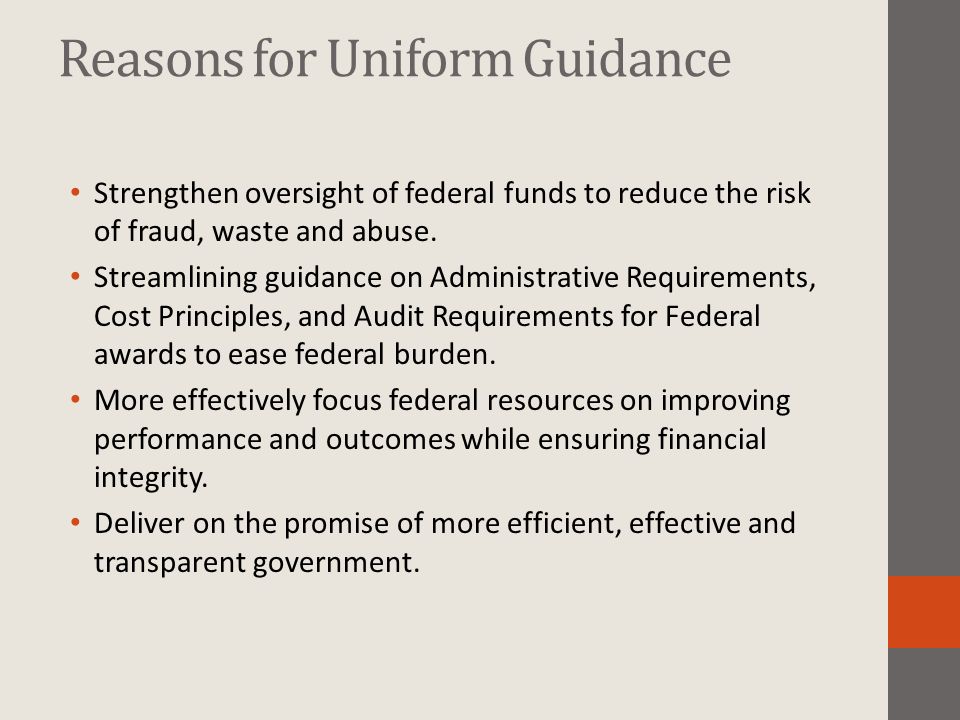 Reasons for Uniform Guidance

• Strengthen oversight of federal funds to reduce the risk of fraud, waste and abuse.
• Streamlining guidance on Administrative Requirements, Cost Principles, and Audit Requirements for Federal awards to ease federal burden.
• More effectively focus federal resources on improving performance and outcomes while ensuring financial integrity.
• Deliver on the promise of more efficient, effective and transparent government.